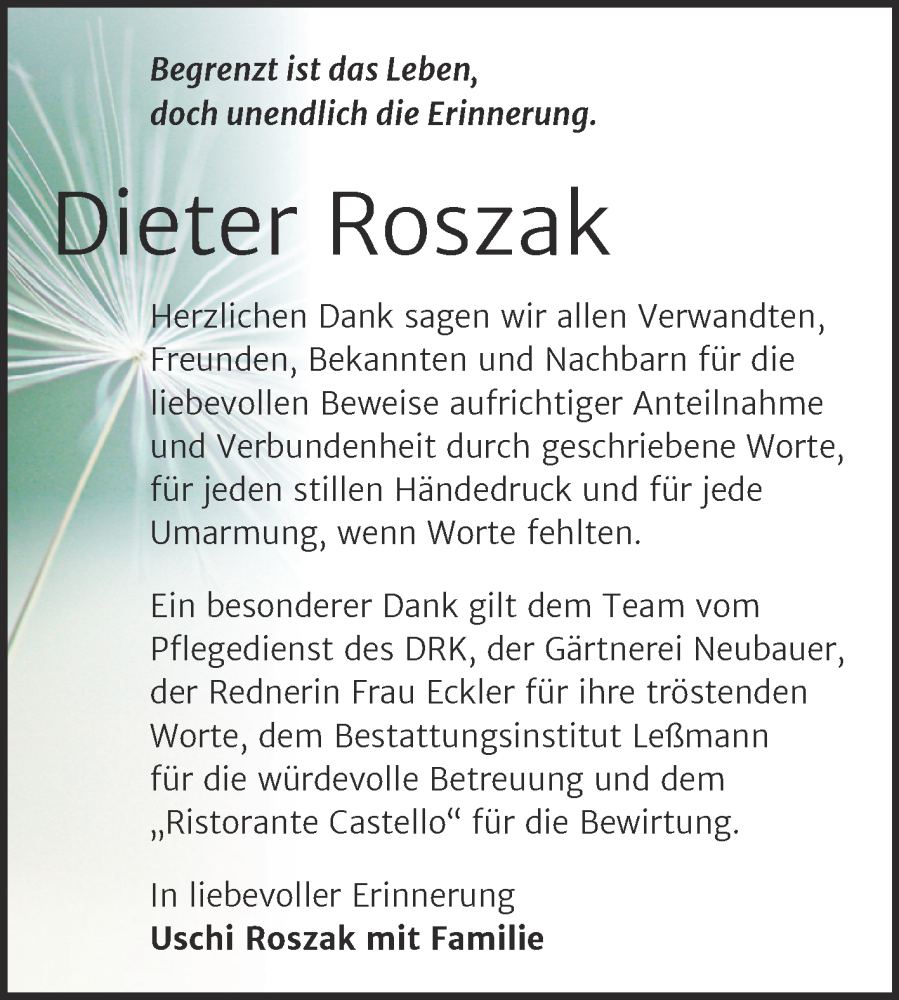 Begrenzt ist das Leben,
doch unendlich die Erinnerung.

Dieter Roszak

Herzlichen Dank sagen wir allen Verwandten, Freunden, Bekannten und Nachbarn für die liebevollen Beweise aufrichtiger Anteilnahme und Verbundenheit durch geschriebene Worte, für jeden stillen Händedruck und für jede Umarmung, wenn Worte fehlten.

Ein besonderer Dank gilt dem Team vom Pflegedienst des DRK, der Gärtnerei Neubauer, der Rednerin Frau Eckler für ihre tröstenden Worte, dem Bestattungsinstitut Leßmann für die würdevolle Betreuung und dem „Ristorante Castello“ für die Bewirtung.

In liebevoller Erinnerung
Uschi Roszak mit Familie